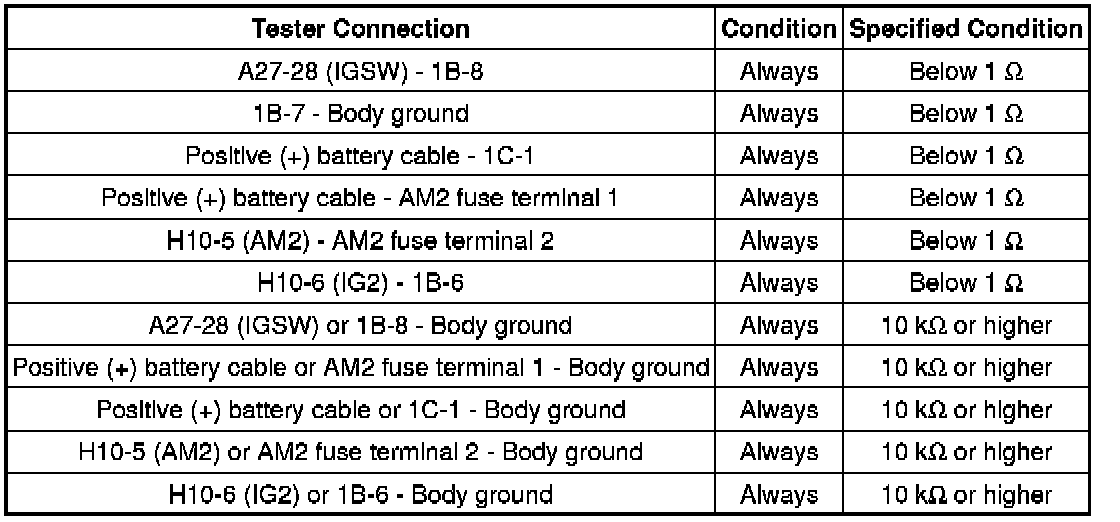 | Tester Connection | Condition | Specified Condition |
|---|---|---|
| A27-28 (IGSW) - 1B-8 | Always | Below 1 Ω |
| 1B-7 - Body ground | Always | Below 1 Ω |
| Positive (+) battery cable - 1C-1 | Always | Below 1 Ω |
| Positive (+) battery cable - AM2 fuse terminal 1 | Always | Below 1 Ω |
| H10-5 (AM2) - AM2 fuse terminal 2 | Always | Below 1 Ω |
| H10-6 (IG2) - 1B-6 | Always | Below 1 Ω |
| A27-28 (IGSW) or 1B-8 - Body ground | Always | 10 kΩ or higher |
| Positive (+) battery cable or AM2 fuse terminal 1 - Body ground | Always | 10 kΩ or higher |
| Positive (+) battery cable or 1C-1 - Body ground | Always | 10 kΩ or higher |
| H10-5 (AM2) or AM2 fuse terminal 2 - Body ground | Always | 10 kΩ or higher |
| H10-6 (IG2) or 1B-6 - Body ground | Always | 10 kΩ or higher |